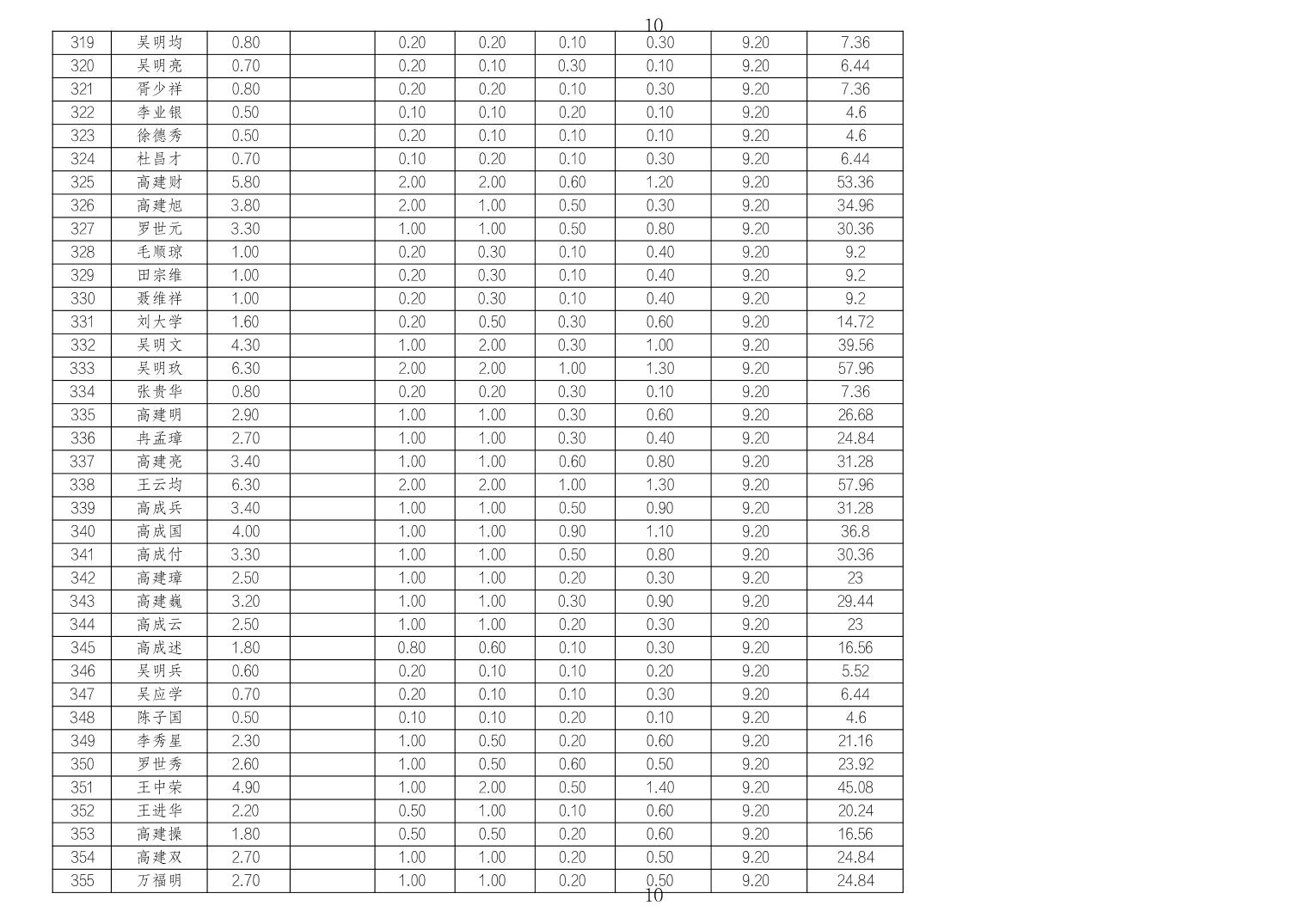 10

| 319 | 吴明均 | 0.80 |  | 0.20 | 0.20 | 0.10 | 0.30 | 9.20 | 7.36 |
|---|---|---|---|---|---|---|---|---|---|
| 320 | 吴明亮 | 0.70 |  | 0.20 | 0.10 | 0.30 | 0.10 | 9.20 | 6.44 |
| 321 | 胥少祥 | 0.80 |  | 0.20 | 0.20 | 0.10 | 0.30 | 9.20 | 7.36 |
| 322 | 李业银 | 0.50 |  | 0.10 | 0.10 | 0.20 | 0.10 | 9.20 | 4.6 |
| 323 | 徐德秀 | 0.50 |  | 0.20 | 0.10 | 0.10 | 0.10 | 9.20 | 4.6 |
| 324 | 杜昌才 | 0.70 |  | 0.10 | 0.20 | 0.10 | 0.30 | 9.20 | 6.44 |
| 325 | 高建财 | 5.80 |  | 2.00 | 2.00 | 0.60 | 1.20 | 9.20 | 53.36 |
| 326 | 高建旭 | 3.80 |  | 2.00 | 1.00 | 0.50 | 0.30 | 9.20 | 34.96 |
| 327 | 罗世元 | 3.30 |  | 1.00 | 1.00 | 0.50 | 0.80 | 9.20 | 30.36 |
| 328 | 毛顺琼 | 1.00 |  | 0.20 | 0.30 | 0.10 | 0.40 | 9.20 | 9.2 |
| 329 | 田宗维 | 1.00 |  | 0.20 | 0.30 | 0.10 | 0.40 | 9.20 | 9.2 |
| 330 | 聂维祥 | 1.00 |  | 0.20 | 0.30 | 0.10 | 0.40 | 9.20 | 9.2 |
| 331 | 刘大学 | 1.60 |  | 0.20 | 0.50 | 0.30 | 0.60 | 9.20 | 14.72 |
| 332 | 吴明文 | 4.30 |  | 1.00 | 2.00 | 0.30 | 1.00 | 9.20 | 39.56 |
| 333 | 吴明玖 | 6.30 |  | 2.00 | 2.00 | 1.00 | 1.30 | 9.20 | 57.96 |
| 334 | 张贵华 | 0.80 |  | 0.20 | 0.20 | 0.30 | 0.10 | 9.20 | 7.36 |
| 335 | 高建明 | 2.90 |  | 1.00 | 1.00 | 0.30 | 0.60 | 9.20 | 26.68 |
| 336 | 冉孟璋 | 2.70 |  | 1.00 | 1.00 | 0.30 | 0.40 | 9.20 | 24.84 |
| 337 | 高建亮 | 3.40 |  | 1.00 | 1.00 | 0.60 | 0.80 | 9.20 | 31.28 |
| 338 | 王云均 | 6.30 |  | 2.00 | 2.00 | 1.00 | 1.30 | 9.20 | 57.96 |
| 339 | 高成兵 | 3.40 |  | 1.00 | 1.00 | 0.50 | 0.90 | 9.20 | 31.28 |
| 340 | 高成国 | 4.00 |  | 1.00 | 1.00 | 0.90 | 1.10 | 9.20 | 36.8 |
| 341 | 高成付 | 3.30 |  | 1.00 | 1.00 | 0.50 | 0.80 | 9.20 | 30.36 |
| 342 | 高建璋 | 2.50 |  | 1.00 | 1.00 | 0.20 | 0.30 | 9.20 | 23 |
| 343 | 高建巍 | 3.20 |  | 1.00 | 1.00 | 0.30 | 0.90 | 9.20 | 29.44 |
| 344 | 高成云 | 2.50 |  | 1.00 | 1.00 | 0.20 | 0.30 | 9.20 | 23 |
| 345 | 高成述 | 1.80 |  | 0.80 | 0.60 | 0.10 | 0.30 | 9.20 | 16.56 |
| 346 | 吴明兵 | 0.60 |  | 0.20 | 0.10 | 0.10 | 0.20 | 9.20 | 5.52 |
| 347 | 吴应学 | 0.70 |  | 0.20 | 0.10 | 0.10 | 0.30 | 9.20 | 6.44 |
| 348 | 陈子国 | 0.50 |  | 0.10 | 0.10 | 0.20 | 0.10 | 9.20 | 4.6 |
| 349 | 李秀星 | 2.30 |  | 1.00 | 0.50 | 0.20 | 0.60 | 9.20 | 21.16 |
| 350 | 罗世秀 | 2.60 |  | 1.00 | 0.50 | 0.60 | 0.50 | 9.20 | 23.92 |
| 351 | 王中荣 | 4.90 |  | 1.00 | 2.00 | 0.50 | 1.40 | 9.20 | 45.08 |
| 352 | 王进华 | 2.20 |  | 0.50 | 1.00 | 0.10 | 0.60 | 9.20 | 20.24 |
| 353 | 高建操 | 1.80 |  | 0.50 | 0.50 | 0.20 | 0.60 | 9.20 | 16.56 |
| 354 | 高建双 | 2.70 |  | 1.00 | 1.00 | 0.20 | 0.50 | 9.20 | 24.84 |
| 355 | 万福明 | 2.70 |  | 1.00 | 1.00 | 0.20 | 0.50 | 9.20 | 24.84 |

10